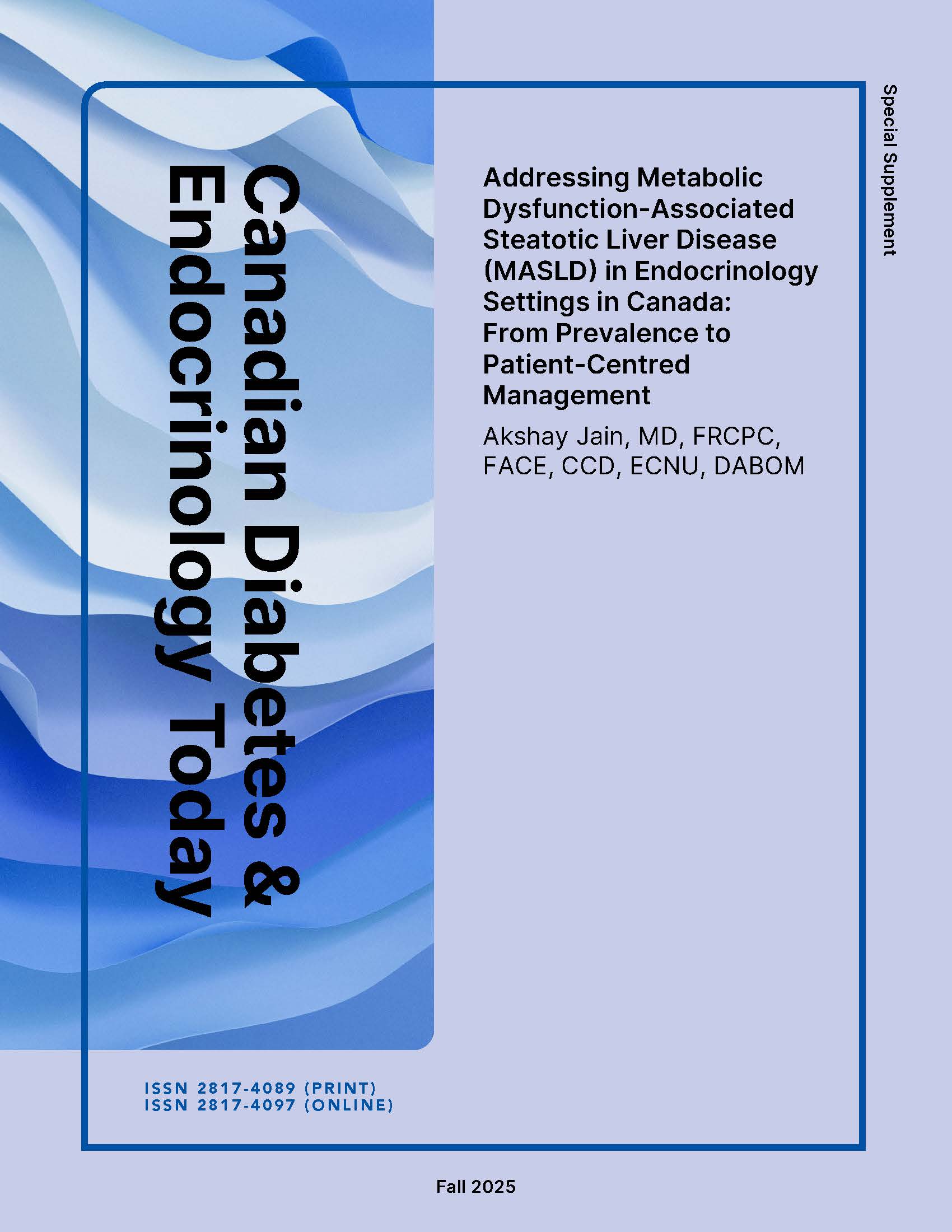 Canadian Diabetes & Endocrinology Today

Special Supplement

Addressing Metabolic Dysfunction-Associated Steatotic Liver Disease (MASLD) in Endocrinology Settings in Canada: From Prevalence to Patient-Centred Management

Akshay Jain, MD, FRCPC, FACE, CCD, ECNU, DABOM

ISSN 2817-4089 (PRINT)
ISSN 2817-4097 (ONLINE)

Fall 2025